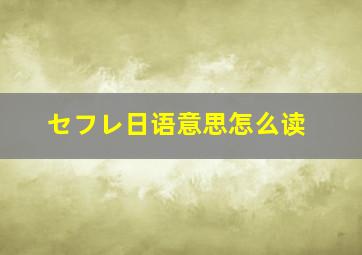 セフレ日语意思怎么读